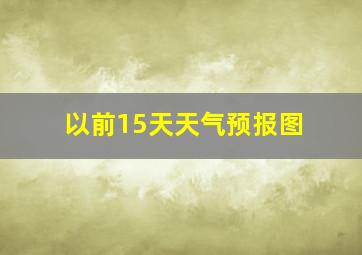 以前15天天气预报图